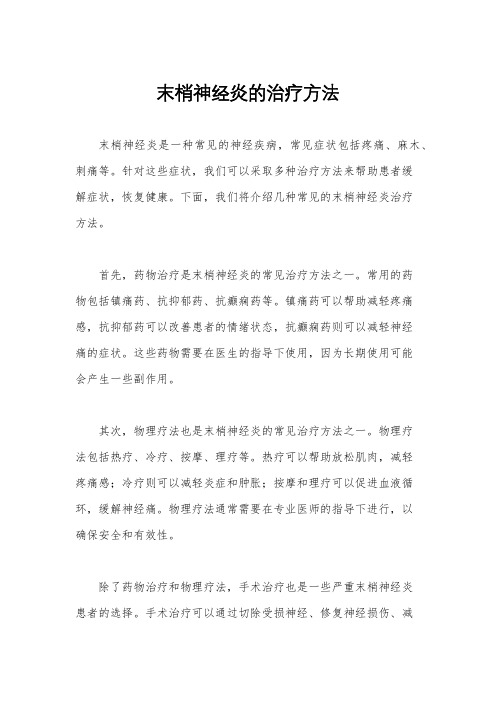 末梢神经炎的治疗方法

末梢神经炎是一种常见的神经疾病，常见症状包括疼痛、麻木、刺痛等。针对这些症状，我们可以采取多种治疗方法来帮助患者缓解症状，恢复健康。下面，我们将介绍几种常见的末梢神经炎治疗方法。

首先，药物治疗是末梢神经炎的常见治疗方法之一。常用的药物包括镇痛药、抗抑郁药、抗癫痫药等。镇痛药可以帮助减轻疼痛感，抗抑郁药可以改善患者的情绪状态，抗癫痫药则可以减轻神经痛的症状。这些药物需要在医生的指导下使用，因为长期使用可能会产生一些副作用。

其次，物理疗法也是末梢神经炎的常见治疗方法之一。物理疗法包括热疗、冷疗、按摩、理疗等。热疗可以帮助放松肌肉，减轻疼痛感；冷疗则可以减轻炎症和肿胀；按摩和理疗可以促进血液循环，缓解神经痛。物理疗法通常需要在专业医师的指导下进行，以确保安全和有效性。

除了药物治疗和物理疗法，手术治疗也是一些严重末梢神经炎患者的选择。手术治疗可以通过切除受损神经、修复神经损伤、减